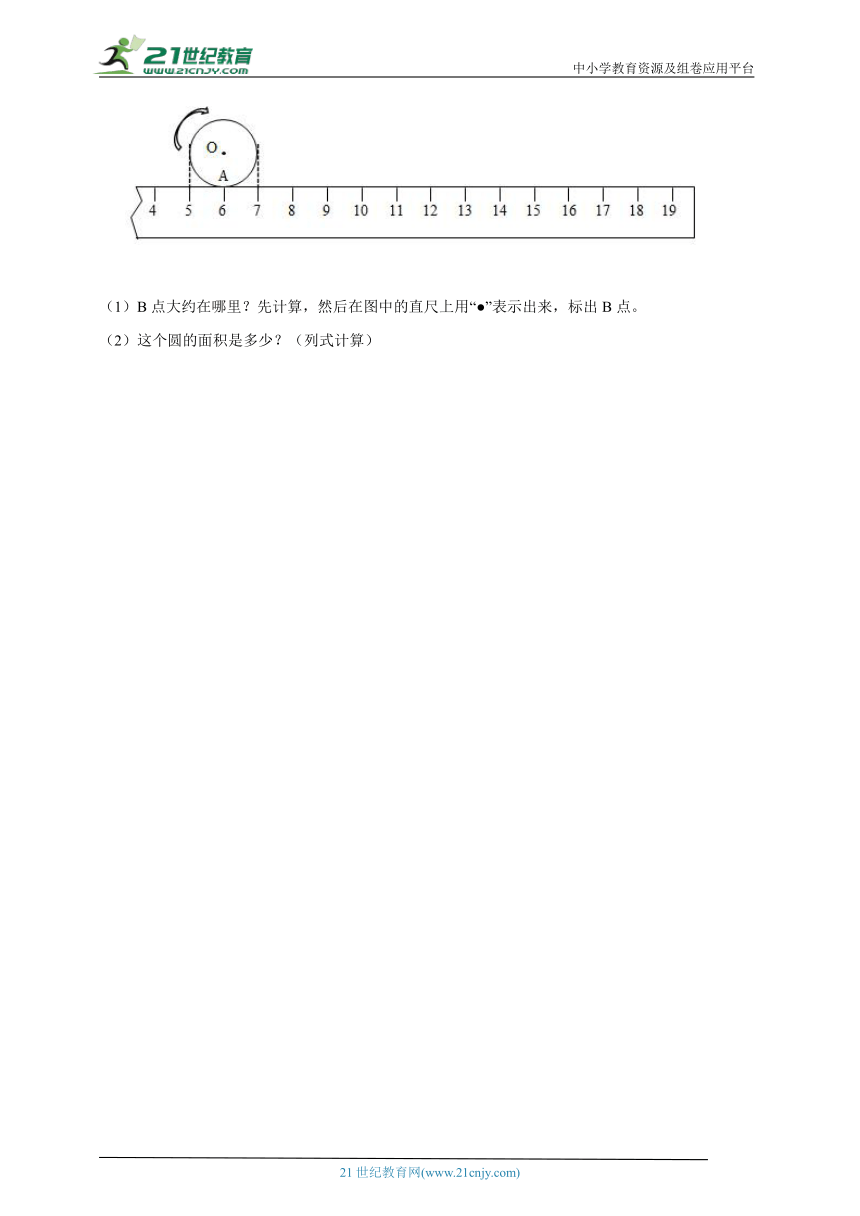 21世纪教育
www.21cnjy.com
中小学教育资源及组卷应用平台

O
A
4 5 6 7 8 9 10 11 12 13 14 15 16 17 18 19

（1）B 点大约在哪里？先计算，然后在图中的直尺上用“●”表示出来，标出 B 点。

（2）这个圆的面积是多少？（列式计算）

21 世纪教育网(www.21cnjy.com)